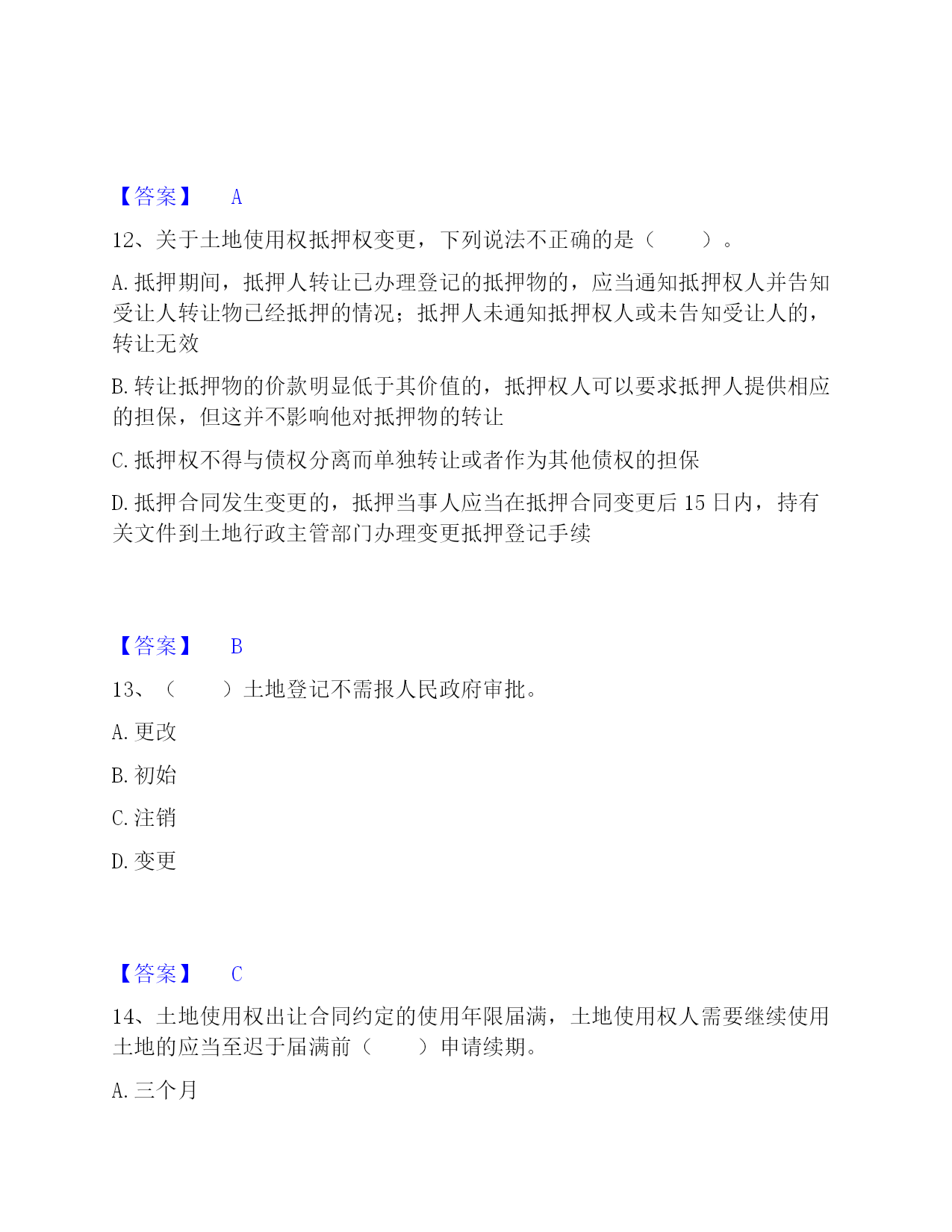 【答案】 A

12、关于土地使用权抵押权变更，下列说法不正确的是（　　）。

A. 抵押期间，抵押人转让已办理登记的抵押物的，应当通知抵押权人并告知受让人转让物已经抵押的情况；抵押人未通知抵押权人或未告知受让人的，转让无效

B. 转让抵押物的价款明显低于其价值的，抵押权人可以要求抵押人提供相应的担保，但这并不影响他对抵押物的转让

C. 抵押权不得与债权分离而单独转让或者作为其他债权的担保

D. 抵押合同发生变更的，抵押当事人应当在抵押合同变更后 15 日内，持有关文件到土地行政主管部门办理变更抵押登记手续

【答案】 B

13、（　　）土地登记不需报人民政府审批。

A. 更改

B. 初始

C. 注销

D. 变更

【答案】 C

14、土地使用权出让合同约定的使用年限届满，土地使用权人需要继续使用土地的应当至迟于届满前（　　）申请续期。

A. 三个月